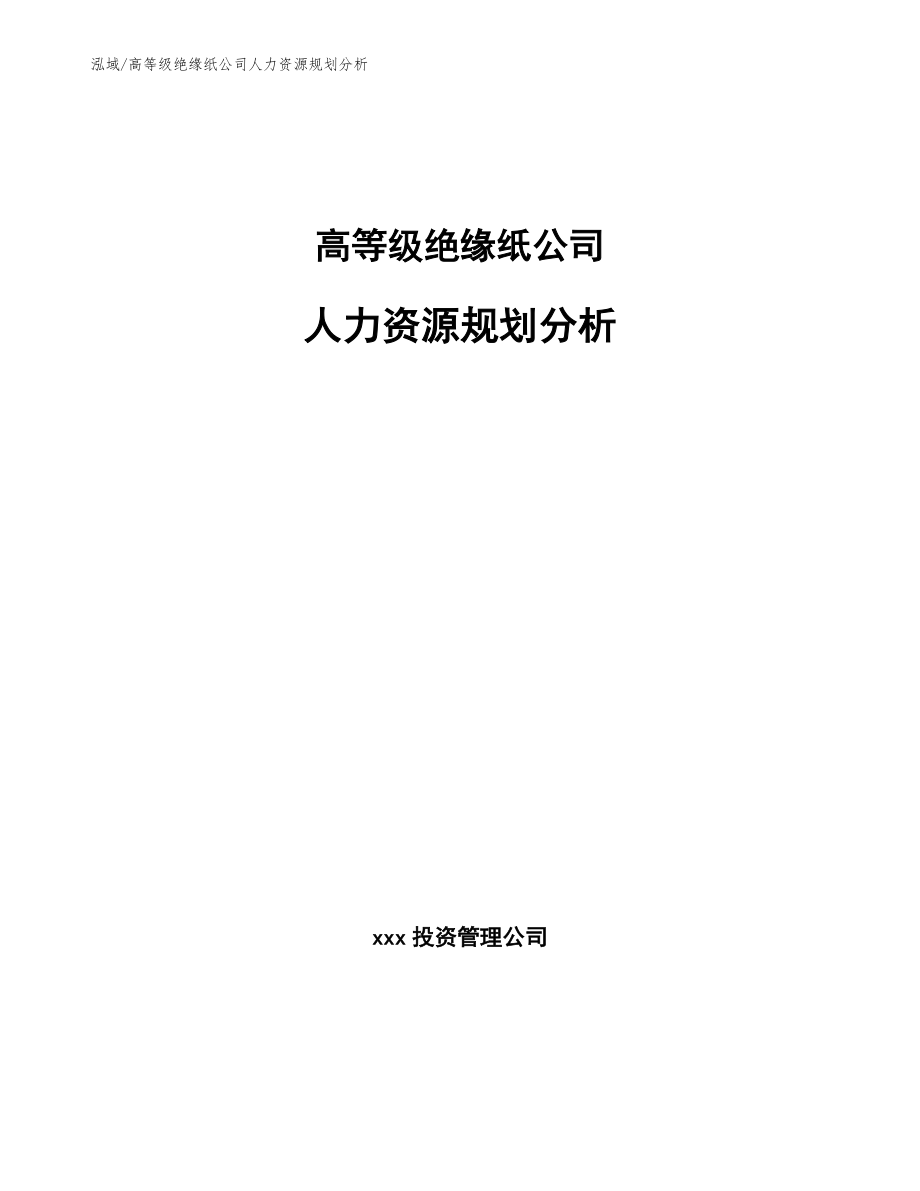 泓域/高等级绝缘纸公司人力资源规划分析

高等级绝缘纸公司

人力资源规划分析

xxx 投资管理公司